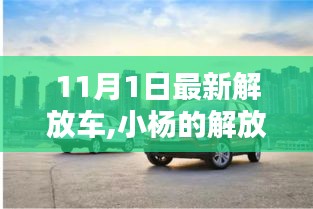 11月1日最新解放车,小杨的解放